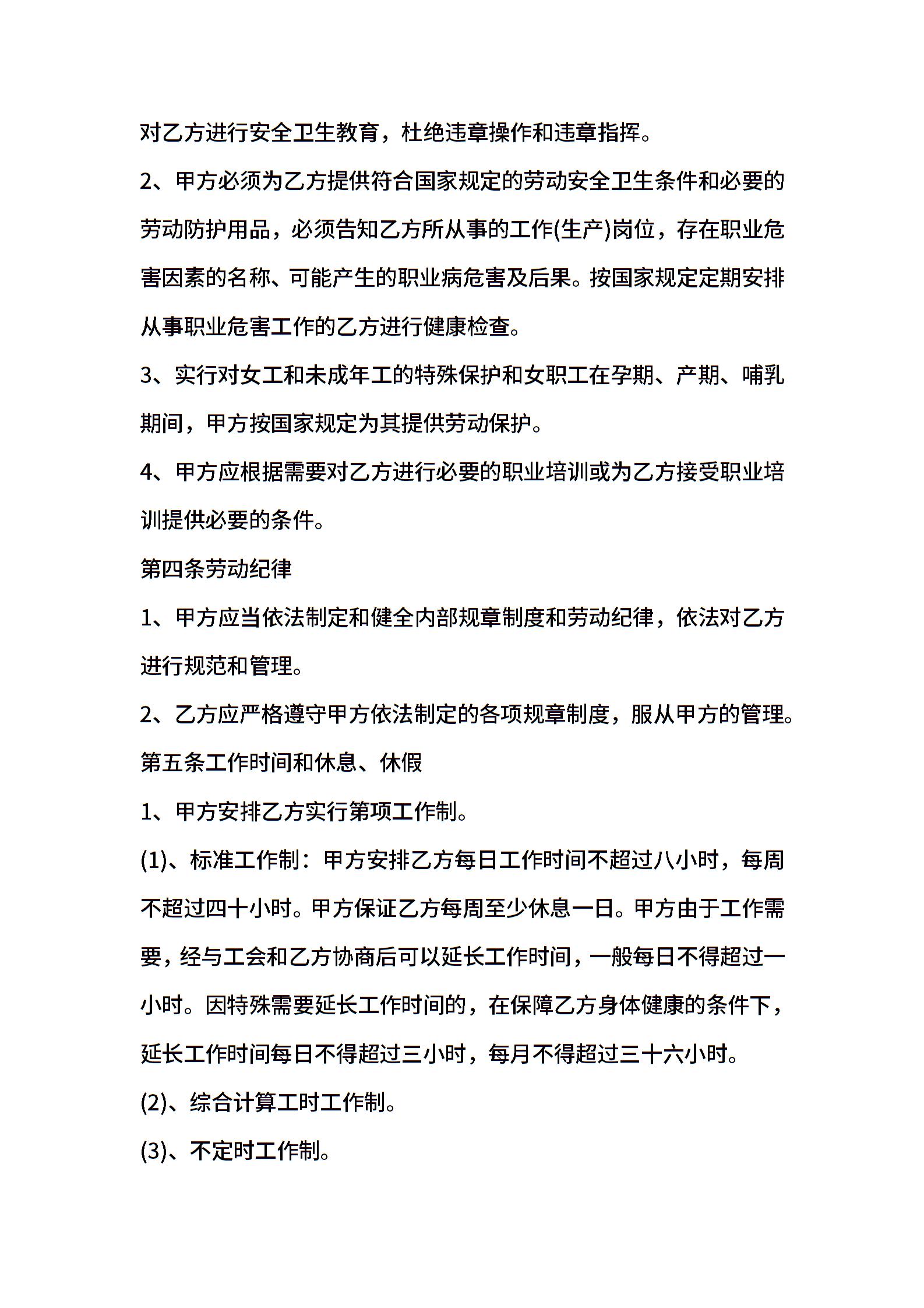 对乙方进行安全卫生教育，杜绝违章操作和违章指挥。

2、甲方必须为乙方提供符合国家规定的劳动安全卫生条件和必要的劳动防护用品，必须告知乙方所从事的工作(生产)岗位，存在职业危害因素的名称、可能产生的职业病危害及后果。按国家规定定期安排从事职业危害工作的乙方进行健康检查。

3、实行对女工和未成年工的特殊保护和女职工在孕期、产期、哺乳期间，甲方按国家规定为其提供劳动保护。

4、甲方应根据需要对乙方进行必要的职业培训或为乙方接受职业培训提供必要的条件。

第四条劳动纪律

1、甲方应当依法制定和健全内部规章制度和劳动纪律，依法对乙方进行规范和管理。

2、乙方应严格遵守甲方依法制定的各项规章制度，服从甲方的管理。

第五条工作时间和休息、休假

1、甲方安排乙方实行第项工作制。

(1)、标准工作制：甲方安排乙方每日工作时间不超过八小时，每周不超过四十小时。甲方保证乙方每周至少休息一日。甲方由于工作需要，经与工会和乙方协商后可以延长工作时间，一般每日不得超过一小时。因特殊需要延长工作时间的，在保障乙方身体健康的条件下，延长工作时间每日不得超过三小时，每月不得超过三十六小时。

(2)、综合计算工时工作制。

(3)、不定时工作制。